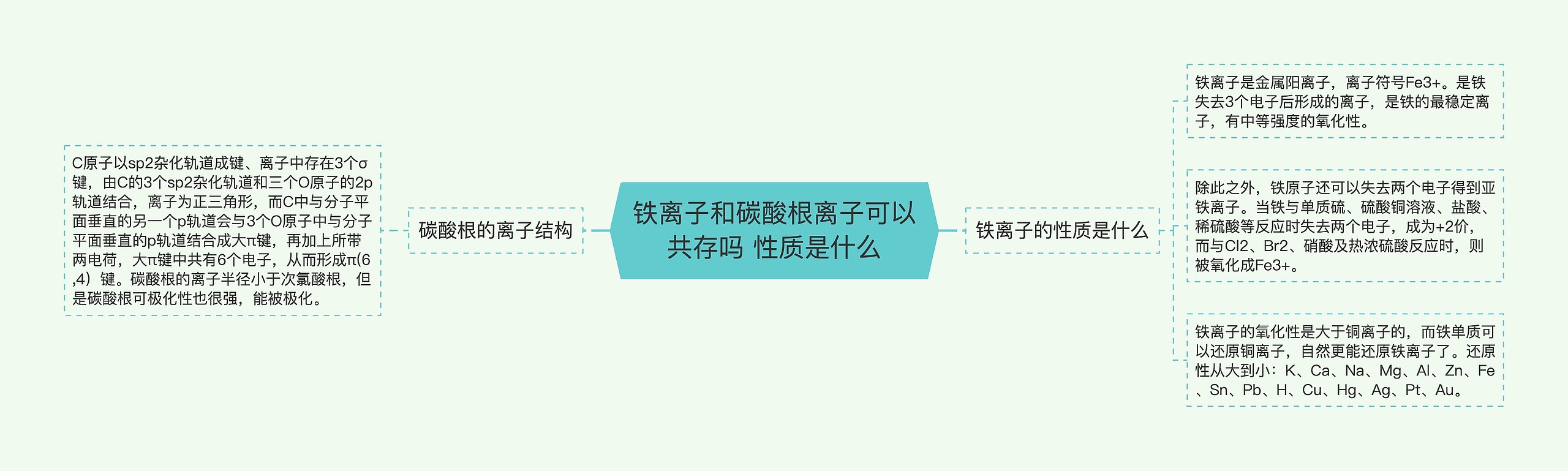 铁离子和碳酸根离子可以共存吗 性质是什么

碳酸根的离子结构

C原子以sp2杂化轨道成键、离子中存在3个σ键，由C的3个sp2杂化轨道和三个O原子的2p轨道结合，离子为正三角形，而C中与分子平面垂直的另一个p轨道会与3个O原子中与分子平面垂直的p轨道结合成大π键，再加上所带两电荷，大π键中共有6个电子，从而形成π(6,4）键。碳酸根的离子半径小于次氯酸根，但是碳酸根可极化性也很强，能被极化。

铁离子的性质是什么

铁离子是金属阳离子，离子符号Fe3+。是铁失去3个电子后形成的离子，是铁的最稳定离子，有中等强度的氧化性。

除此之外，铁原子还可以失去两个电子得到亚铁离子。当铁与单质硫、硫酸铜溶液、盐酸、稀硫酸等反应时失去两个电子，成为+2价，而与Cl2、Br2、硝酸及热浓硫酸反应时，则被氧化成Fe3+。

铁离子的氧化性是大于铜离子的，而铁单质可以还原铜离子，自然更能还原铁离子了。还原性从大到小：K、Ca、Na、Mg、Al、Zn、Fe、Sn、Pb、H、Cu、Hg、Ag、Pt、Au。